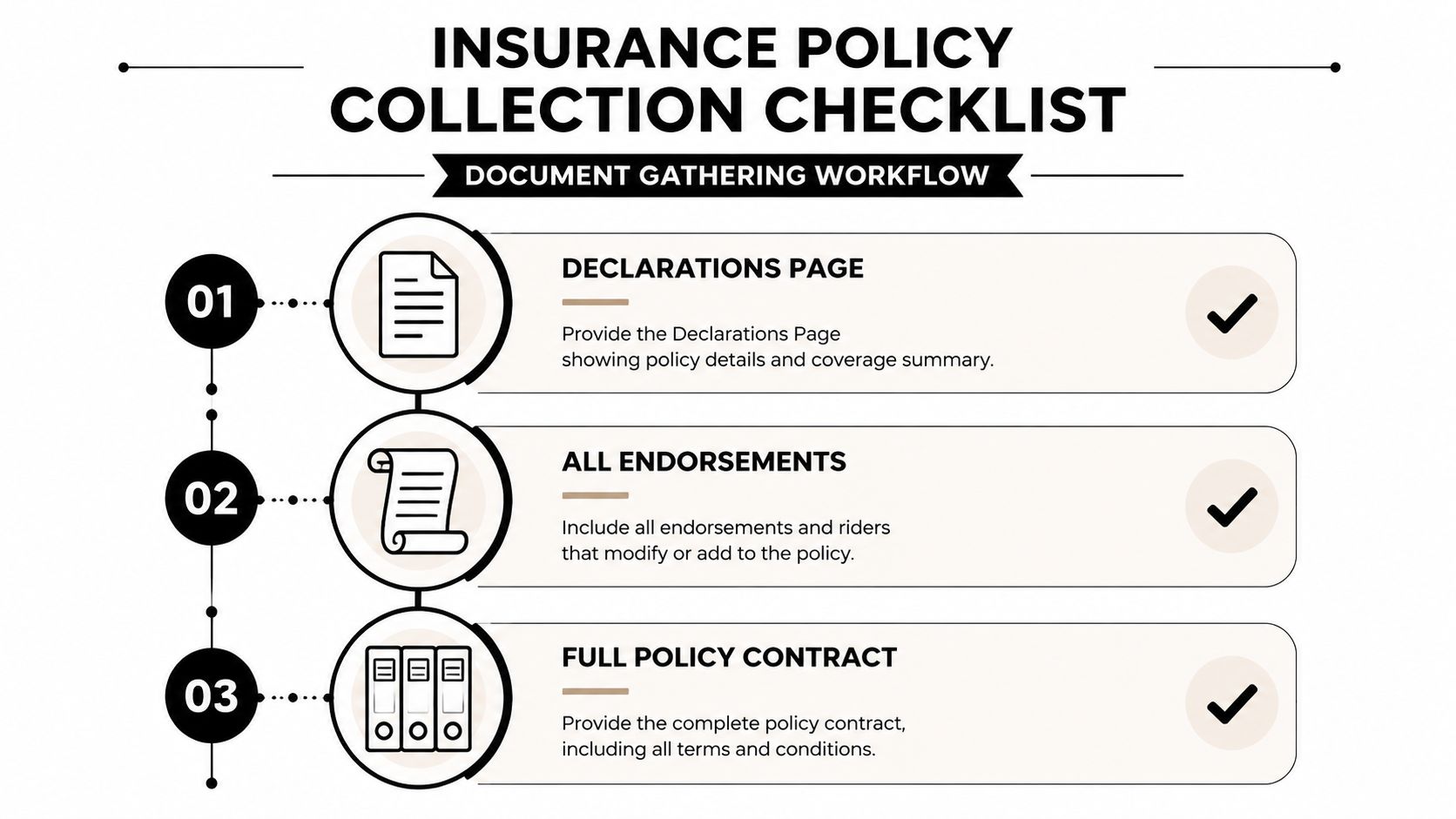 INSURANCE POLICY COLLECTION CHECKLIST

DOCUMENT GATHERING WORKFLOW

01

DECLARATIONS PAGE

Provide the Declarations Page showing policy details and coverage summary.

02

ALL ENDORSEMENTS

Include all endorsements and riders that modify or add to the policy.

03

FULL POLICY CONTRACT

Provide the complete policy contract, including all terms and conditions.